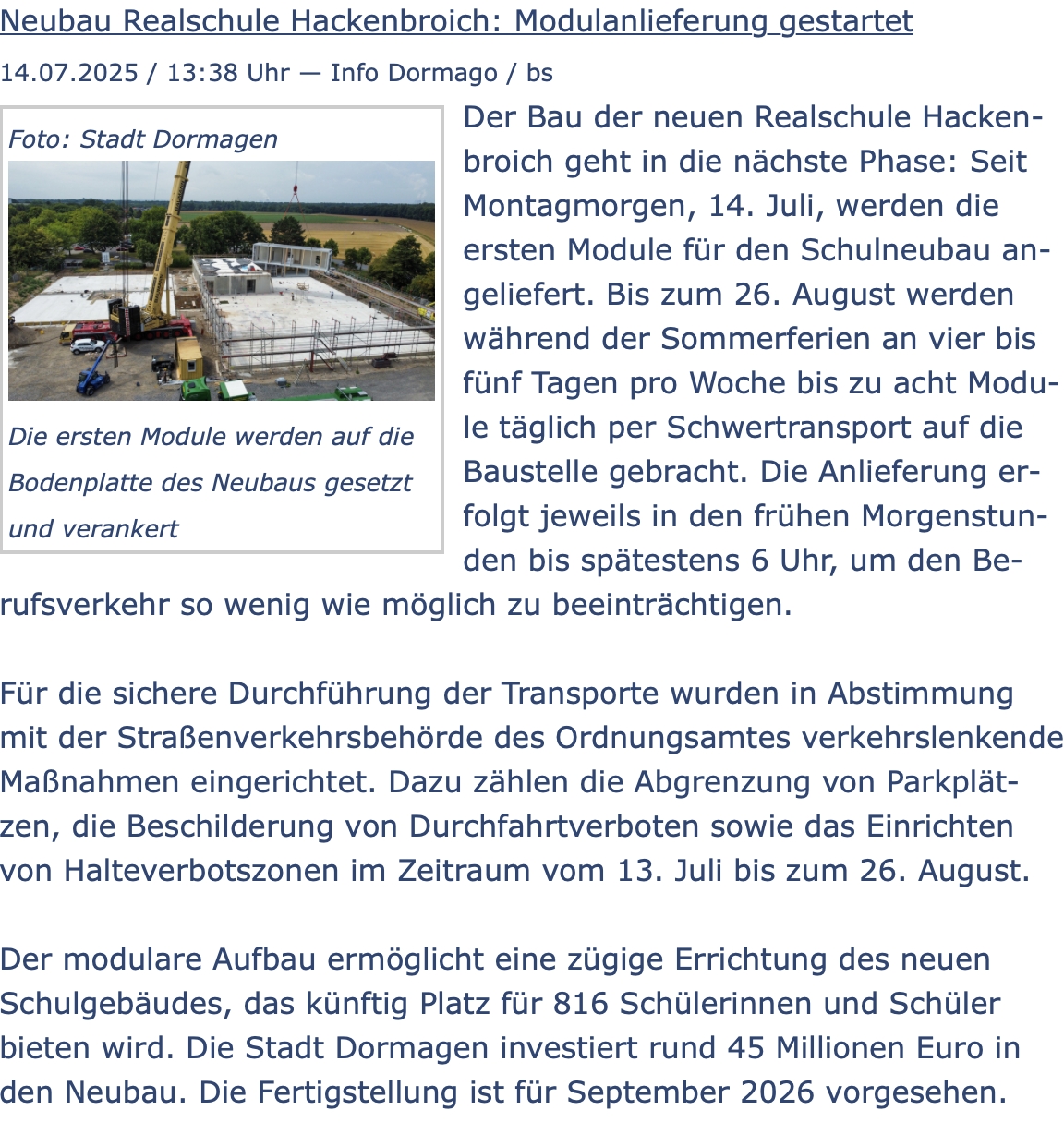 Neubau Realschule Hackenbroich: Modulanlieferung gestartet

14.07.2025 / 13:38 Uhr — Info Dormago / bs

Foto: Stadt Dormagen

Die ersten Module werden auf die Bodenplatte des Neubaus gesetzt und verankert

Der Bau der neuen Realschule Hackenbroich geht in die nächste Phase: Seit Montagmorgen, 14. Juli, werden die ersten Module für den Schulneubau angeliefert. Bis zum 26. August werden während der Sommerferien an vier bis fünf Tagen pro Woche bis zu acht Module täglich per Schwertransport auf die Baustelle gebracht. Die Anlieferung erfolgt jeweils in den frühen Morgenstunden bis spätestens 6 Uhr, um den Berufsverkehr so wenig wie möglich zu beeinträchtigen.

Für die sichere Durchführung der Transporte wurden in Abstimmung mit der Straßenverkehrsbehörde des Ordnungsamtes verkehrslenkende Maßnahmen eingerichtet. Dazu zählen die Abgrenzung von Parkplätzen, die Beschilderung von Durchfahrtverboten sowie das Einrichten von Halteverbotszonen im Zeitraum vom 13. Juli bis zum 26. August.

Der modulare Aufbau ermöglicht eine zügige Errichtung des neuen Schulgebäudes, das künftig Platz für 816 Schülerinnen und Schüler bieten wird. Die Stadt Dormagen investiert rund 45 Millionen Euro in den Neubau. Die Fertigstellung ist für September 2026 vorgesehen.